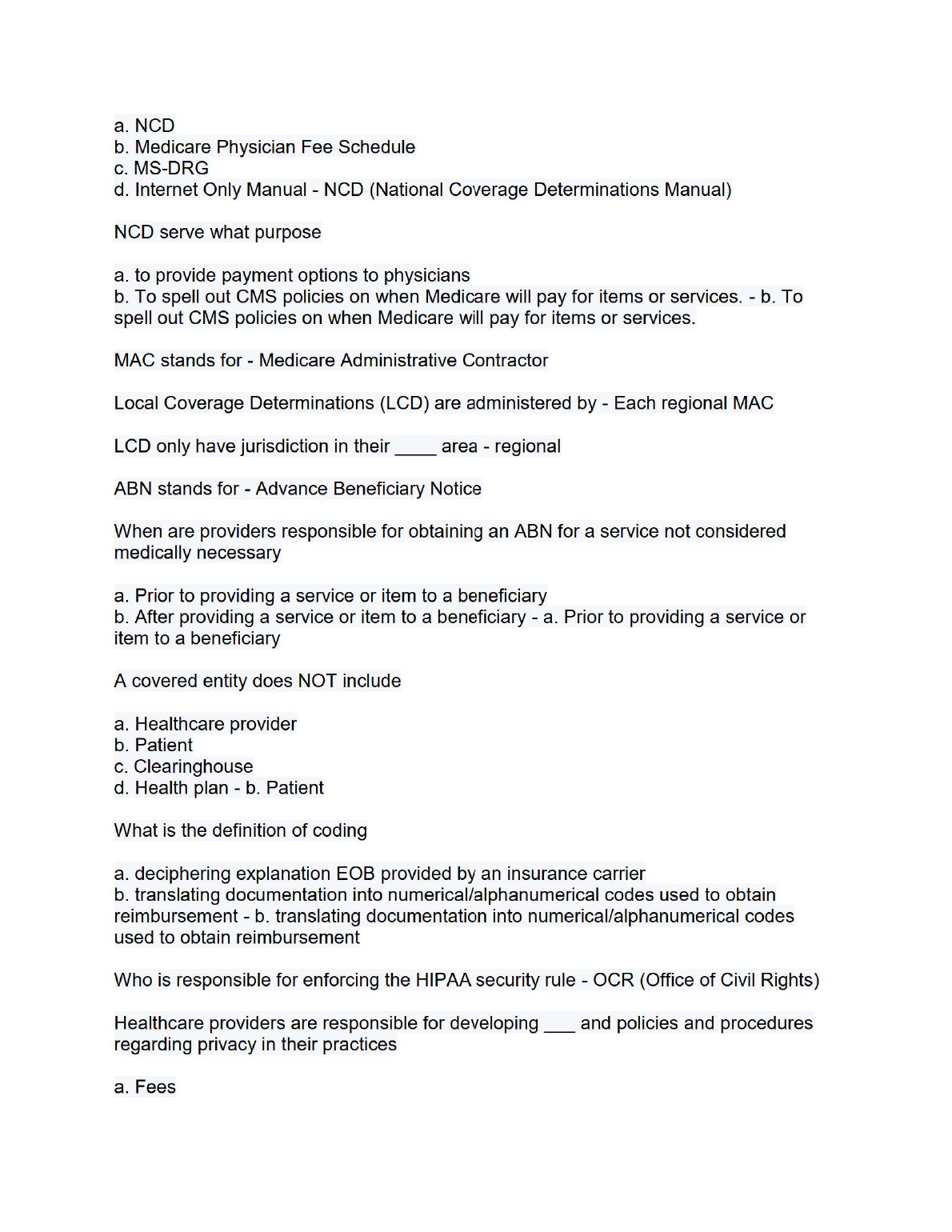 a. NCD
b. Medicare Physician Fee Schedule
c. MS-DRG
d. Internet Only Manual - NCD (National Coverage Determinations Manual)

NCD serve what purpose

a. to provide payment options to physicians
b. To spell out CMS policies on when Medicare will pay for items or services. - b. To spell out CMS policies on when Medicare will pay for items or services.

MAC stands for - Medicare Administrative Contractor

Local Coverage Determinations (LCD) are administered by - Each regional MAC

LCD only have jurisdiction in their ____ area - regional

ABN stands for - Advance Beneficiary Notice

When are providers responsible for obtaining an ABN for a service not considered medically necessary

a. Prior to providing a service or item to a beneficiary
b. After providing a service or item to a beneficiary - a. Prior to providing a service or item to a beneficiary

A covered entity does NOT include

a. Healthcare provider
b. Patient
c. Clearinghouse
d. Health plan - b. Patient

What is the definition of coding

a. deciphering explanation EOB provided by an insurance carrier
b. translating documentation into numerical/alphanumerical codes used to obtain reimbursement - b. translating documentation into numerical/alphanumerical codes used to obtain reimbursement

Who is responsible for enforcing the HIPAA security rule - OCR (Office of Civil Rights)

Healthcare providers are responsible for developing ___ and policies and procedures regarding privacy in their practices

a. Fees